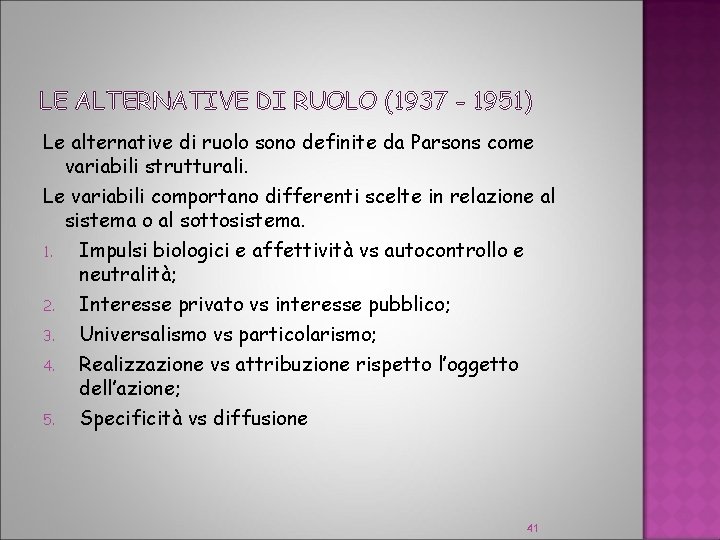 LE ALTERNATIVE DI RUOLO (1937 - 1951)

Le alternative di ruolo sono definite da Parsons come variabili strutturali.

Le variabili comportano differenti scelte in relazione al sistema o al sottosistema.

1. Impulsi biologici e affettività vs autocontrollo e neutralità;
2. Interesse privato vs interesse pubblico;
3. Universalismo vs particolarismo;
4. Realizzazione vs attribuzione rispetto l'oggetto dell'azione;
5. Specificità vs diffusione

41